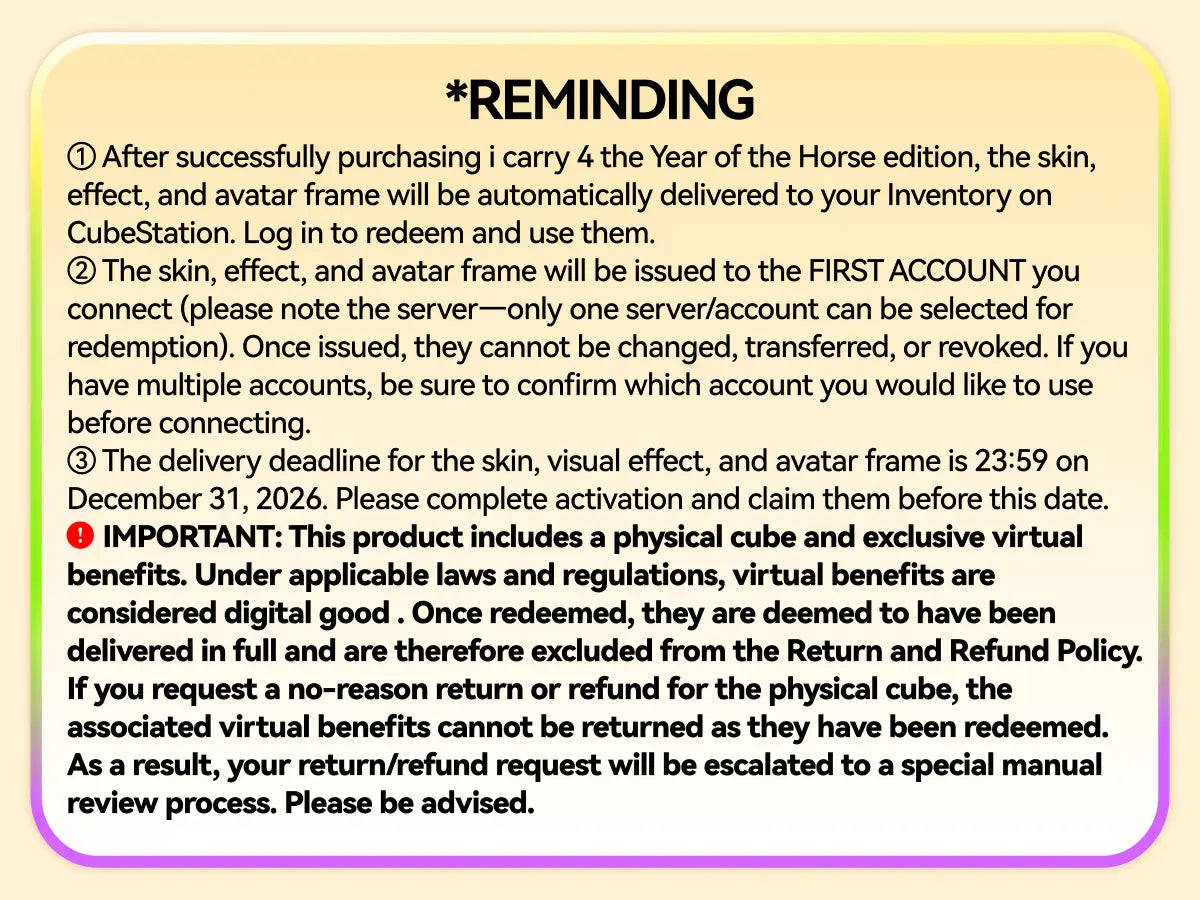 *REMINDING

① After successfully purchasing i carry 4 the Year of the Horse edition, the skin, effect, and avatar frame will be automatically delivered to your Inventory on CubeStation. Log in to redeem and use them.
② The skin, effect, and avatar frame will be issued to the FIRST ACCOUNT you connect (please note the server—only one server/account can be selected for redemption). Once issued, they cannot be changed, transferred, or revoked. If you have multiple accounts, be sure to confirm which account you would like to use before connecting.
③ The delivery deadline for the skin, visual effect, and avatar frame is 23:59 on December 31, 2026. Please complete activation and claim them before this date.
❗ IMPORTANT: This product includes a physical cube and exclusive virtual benefits. Under applicable laws and regulations, virtual benefits are considered digital good . Once redeemed, they are deemed to have been delivered in full and are therefore excluded from the Return and Refund Policy. If you request a no-reason return or refund for the physical cube, the associated virtual benefits cannot be returned as they have been redeemed. As a result, your return/refund request will be escalated to a special manual review process. Please be advised.